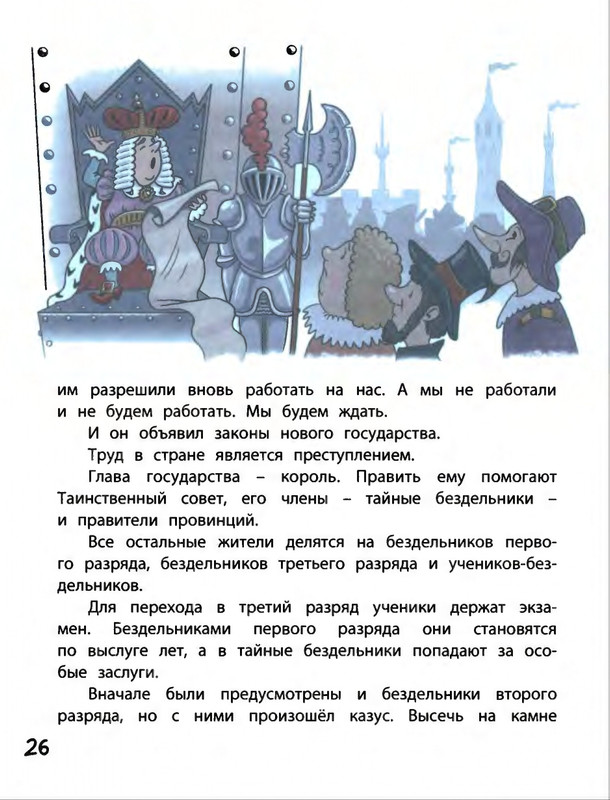 им разрешили вновь работать на нас. А мы не работали и не будем работать. Мы будем ждать.

И он объявил законы нового государства.

Труд в стране является преступлением.

Глава государства – король. Править ему помогают Таинственный совет, его члены – тайные бездельники – и правители провинций.

Все остальные жители делятся на бездельников первого разряда, бездельников третьего разряда и учеников-бездельников.

Для перехода в третий разряд ученики держат экзамен. Бездельниками первого разряда они становятся по выслуге лет, а в тайные бездельники попадают за особые заслуги.

Вначале были предусмотрены и бездельники второго разряда, но с ними произошёл казус. Высечь на камне

26